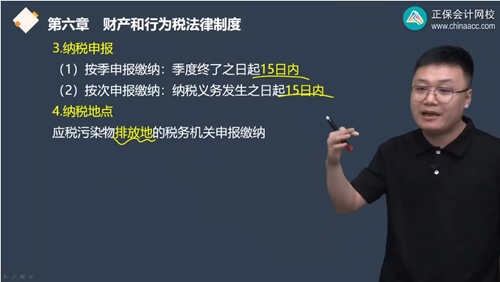 第六章　财产和行为税法律制度

正保会计网校
www.chinaacc.com

3.纳税申报

（1）按季申报缴纳：季度终了之日起15日内

（2）按次申报缴纳：纳税义务发生之日起15日内

4.纳税地点

应税污染物排放地的税务机关申报缴纳